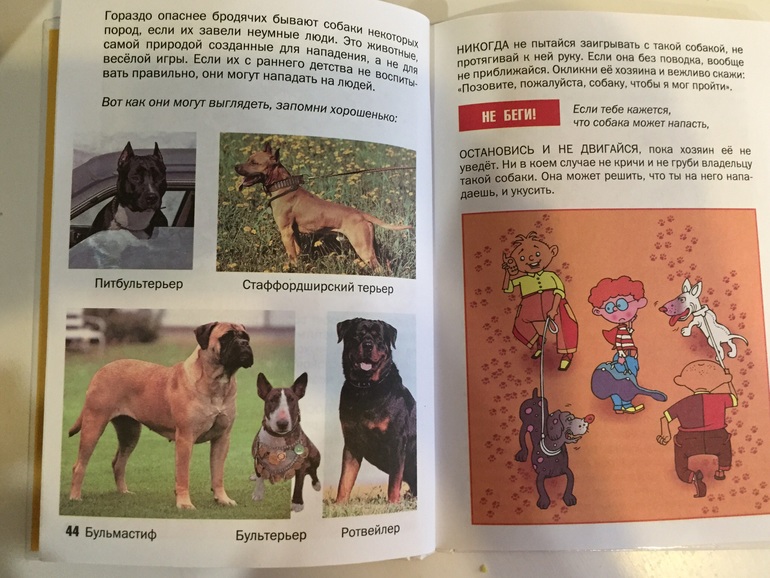 Гораздо опаснее бродячих бывают собаки некоторых пород, если их завели неумные люди. Это животные, самой природой созданные для нападения, а не для весёлой игры. Если их с раннего детства не воспитывать правильно, они могут нападать на людей.

Вот как они могут выглядеть, запомни хорошенько:

Питбультерьер

Стаффордширский терьер

44 Бульмастиф

Бультерьер

Ротвейлер

НИКОГДА не пытайся заигрывать с такой собакой, не протягивай к ней руку. Если она без поводка, вообще не приближайся. Окликни её хозяина и вежливо скажи: «Позовите, пожалуйста, собаку, чтобы я мог пройти».

НЕ БЕГИ!

Если тебе кажется, что собака может напасть,

ОСТАНОВИСЬ И НЕ ДВИГАЙСЯ, пока хозяин её не уведёт. Ни в коем случае не кричи и не груби владельцу такой собаки. Она может решить, что ты на него нападаешь, и укусить.